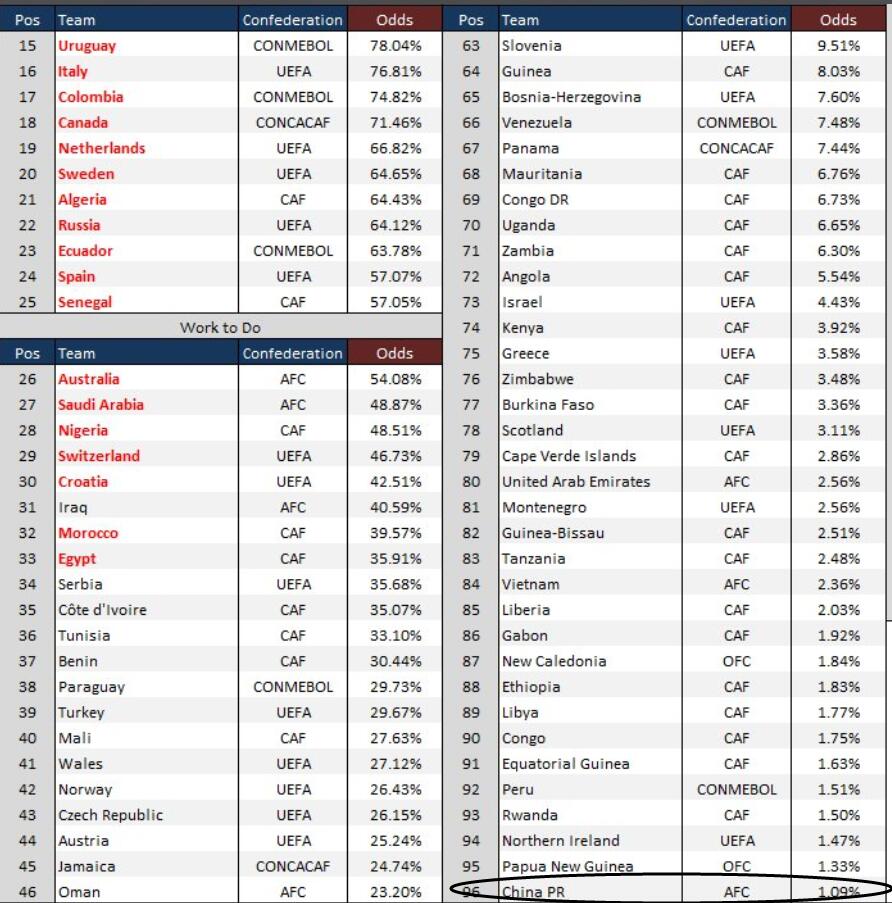 | Pos | Team | Confederation | Odds |
|---|---|---|---|
| 15 | Uruguay | CONMEBOL | 78.04% |
| 16 | Italy | UEFA | 76.81% |
| 17 | Colombia | CONMEBOL | 74.82% |
| 18 | Canada | CONCACAF | 71.46% |
| 19 | Netherlands | UEFA | 66.82% |
| 20 | Sweden | UEFA | 64.65% |
| 21 | Algeria | CAF | 64.43% |
| 22 | Russia | UEFA | 64.12% |
| 23 | Ecuador | CONMEBOL | 63.78% |
| 24 | Spain | UEFA | 57.07% |
| 25 | Senegal | CAF | 57.05% |

Work to Do

| Pos | Team | Confederation | Odds |
|---|---|---|---|
| 26 | Australia | AFC | 54.08% |
| 27 | Saudi Arabia | AFC | 48.87% |
| 28 | Nigeria | CAF | 48.51% |
| 29 | Switzerland | UEFA | 46.73% |
| 30 | Croatia | UEFA | 42.51% |
| 31 | Iraq | AFC | 40.59% |
| 32 | Morocco | CAF | 39.57% |
| 33 | Egypt | CAF | 35.91% |
| 34 | Serbia | UEFA | 35.68% |
| 35 | Côte d'Ivoire | CAF | 35.07% |
| 36 | Tunisia | CAF | 33.10% |
| 37 | Benin | CAF | 30.44% |
| 38 | Paraguay | CONMEBOL | 29.73% |
| 39 | Turkey | UEFA | 29.67% |
| 40 | Mali | CAF | 27.63% |
| 41 | Wales | UEFA | 27.12% |
| 42 | Norway | UEFA | 26.43% |
| 43 | Czech Republic | UEFA | 26.15% |
| 44 | Austria | UEFA | 25.24% |
| 45 | Jamaica | CONCACAF | 24.74% |
| 46 | Oman | AFC | 23.20% |

| Pos | Team | Confederation | Odds |
|---|---|---|---|
| 63 | Slovenia | UEFA | 9.51% |
| 64 | Guinea | CAF | 8.03% |
| 65 | Bosnia-Herzegovina | UEFA | 7.60% |
| 66 | Venezuela | CONMEBOL | 7.48% |
| 67 | Panama | CONCACAF | 7.44% |
| 68 | Mauritania | CAF | 6.76% |
| 69 | Congo DR | CAF | 6.73% |
| 70 | Uganda | CAF | 6.65% |
| 71 | Zambia | CAF | 6.30% |
| 72 | Angola | CAF | 5.54% |
| 73 | Israel | UEFA | 4.43% |
| 74 | Kenya | CAF | 3.92% |
| 75 | Greece | UEFA | 3.58% |
| 76 | Zimbabwe | CAF | 3.48% |
| 77 | Burkina Faso | CAF | 3.36% |
| 78 | Scotland | UEFA | 3.11% |
| 79 | Cape Verde Islands | CAF | 2.86% |
| 80 | United Arab Emirates | AFC | 2.56% |
| 81 | Montenegro | UEFA | 2.56% |
| 82 | Guinea-Bissau | CAF | 2.51% |
| 83 | Tanzania | CAF | 2.48% |
| 84 | Vietnam | AFC | 2.36% |
| 85 | Liberia | CAF | 2.03% |
| 86 | Gabon | CAF | 1.92% |
| 87 | New Caledonia | OFC | 1.84% |
| 88 | Ethiopia | CAF | 1.83% |
| 89 | Libya | CAF | 1.77% |
| 90 | Congo | CAF | 1.75% |
| 91 | Equatorial Guinea | CAF | 1.63% |
| 92 | Peru | CONMEBOL | 1.51% |
| 93 | Rwanda | CAF | 1.50% |
| 94 | Northern Ireland | UEFA | 1.47% |
| 95 | Papua New Guinea | OFC | 1.33% |
| 96 | China PR | AFC | 1.09% |